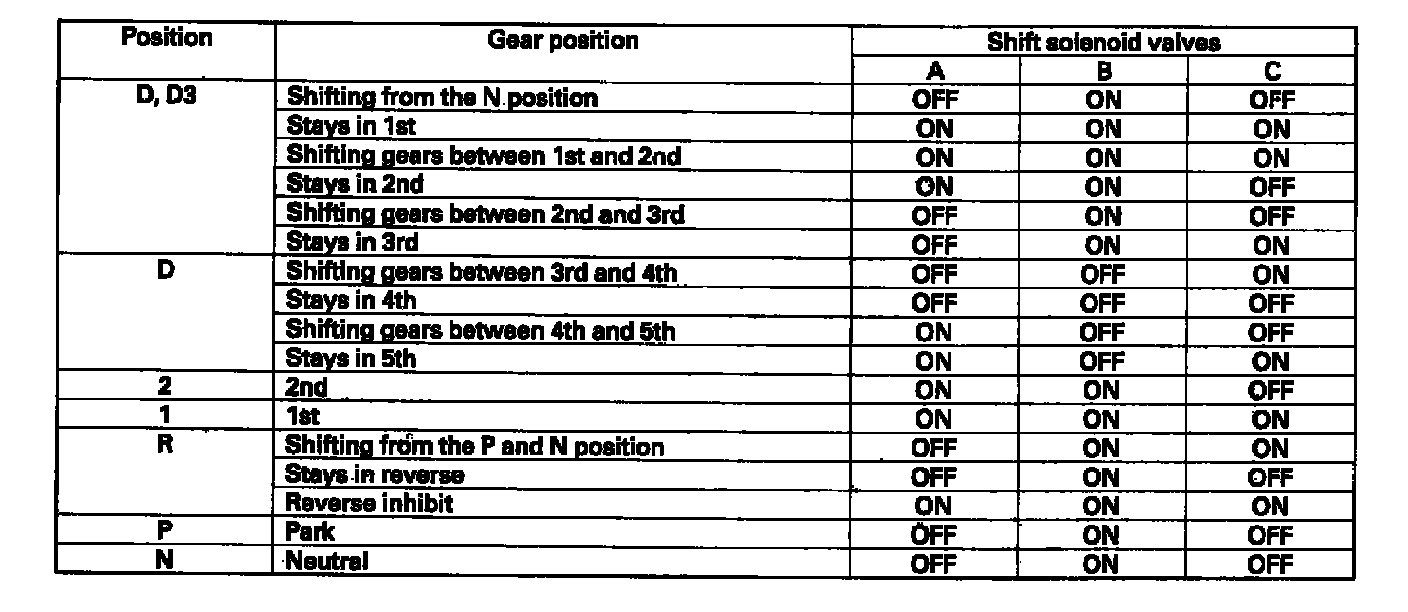 | Position | Gear position | Shift solenoid valves | | |
|---|---|---|---|---|
| | | A | B | C |
| D, D3 | Shifting from the N position | OFF | ON | OFF |
| | Stays in 1st | ON | ON | ON |
| | Shifting gears between 1st and 2nd | ON | ON | ON |
| | Stays in 2nd | ON | ON | OFF |
| | Shifting gears between 2nd and 3rd | OFF | ON | OFF |
| | Stays in 3rd | OFF | ON | ON |
| D | Shifting gears between 3rd and 4th | OFF | OFF | ON |
| | Stays in 4th | OFF | OFF | OFF |
| | Shifting gears between 4th and 5th | ON | OFF | OFF |
| | Stays in 5th | ON | OFF | ON |
| 2 | 2nd | ON | ON | OFF |
| 1 | 1st | ON | ON | ON |
| R | Shifting from the P and N position | OFF | ON | ON |
| | Stays in reverse | OFF | ON | OFF |
| | Reverse inhibit | ON | ON | ON |
| P | Park | OFF | ON | OFF |
| N | Neutral | OFF | ON | OFF |